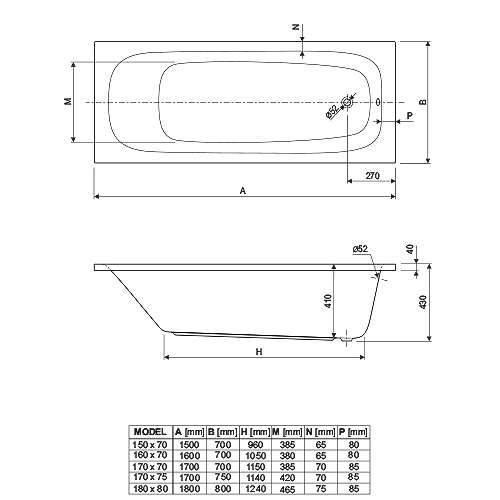 N

M

ø52

P

B

270

A

ø52

40

410

430

H

| MODEL | A [mm] | B [mm] | H [mm] | M [mm] | N [mm] | P [mm] |
|---|---|---|---|---|---|---|
| 150 x 70 | 1500 | 700 | 960 | 385 | 65 | 80 |
| 160 x 70 | 1600 | 700 | 1050 | 380 | 65 | 80 |
| 170 x 70 | 1700 | 700 | 1150 | 385 | 70 | 85 |
| 170 x 75 | 1700 | 750 | 1140 | 420 | 70 | 85 |
| 180 x 80 | 1800 | 800 | 1240 | 465 | 75 | 85 |